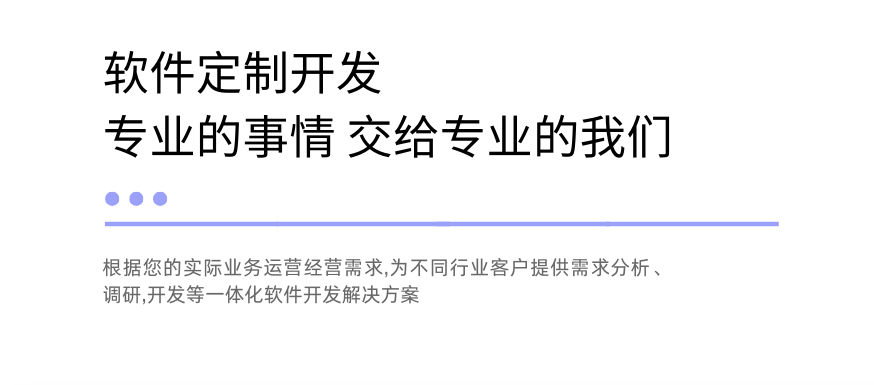 软件定制开发
专业的事情 交给专业的我们

根据您的实际业务运营经营需求,为不同行业客户提供需求分析、调研,开发等一体化软件开发解决方案